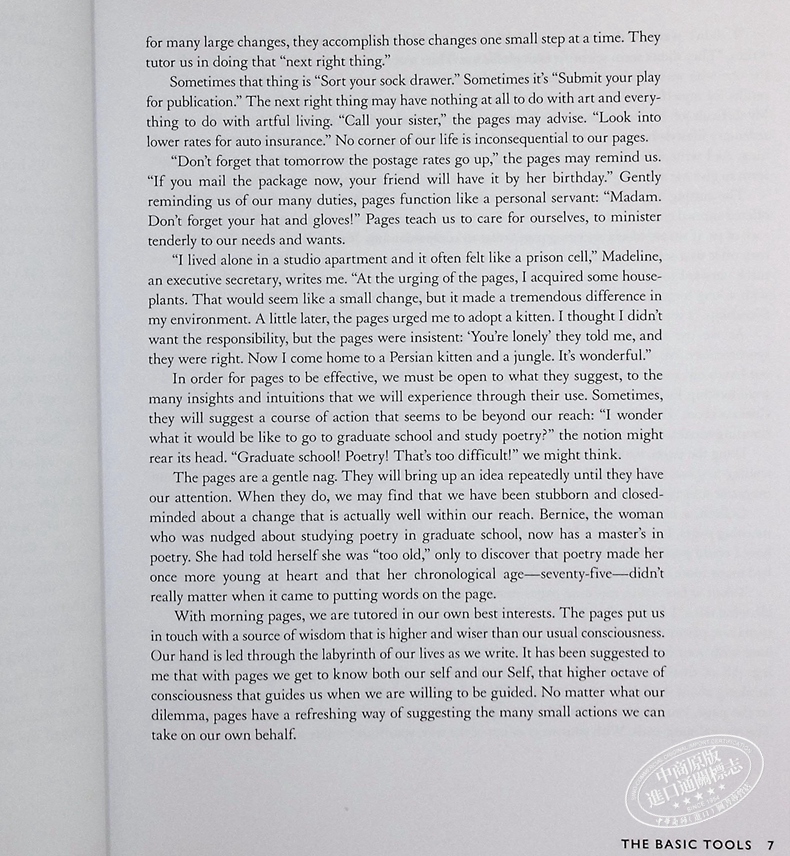 for many large changes, they accomplish those changes one small step at a time. They tutor us in doing that "next right thing."

Sometimes that thing is "Sort your sock drawer." Sometimes it's "Submit your play for publication." The next right thing may have nothing at all to do with art and everything to do with artful living. "Call your sister," the pages may advise. "Look into lower rates for auto insurance." No corner of our life is inconsequential to our pages.

"Don't forget that tomorrow the postage rates go up," the pages may remind us. "If you mail the package now, your friend will have it by her birthday." Gently reminding us of our many duties, pages function like a personal servant: "Madam. Don't forget your hat and gloves!" Pages teach us to care for ourselves, to minister tenderly to our needs and wants.

"I lived alone in a studio apartment and it often felt like a prison cell," Madeline, an executive secretary, writes me. "At the urging of the pages, I acquired some houseplants. That would seem like a small change, but it made a tremendous difference in my environment. A little later, the pages urged me to adopt a kitten. I thought I didn't want the responsibility, but the pages were insistent: 'You're lonely' they told me, and they were right. Now I come home to a Persian kitten and a jungle. It's wonderful."

In order for pages to be effective, we must be open to what they suggest, to the many insights and intuitions that we will experience through their use. Sometimes, they will suggest a course of action that seems to be beyond our reach: "I wonder what it would be like to go to graduate school and study poetry?" the notion might rear its head. "Graduate school! Poetry! That's too difficult!" we might think.

The pages are a gentle nag. They will bring up an idea repeatedly until they have our attention. When they do, we may find that we have been stubborn and closed-minded about a change that is actually well within our reach. Bernice, the woman who was nudged about studying poetry in graduate school, now has a master's in poetry. She had told herself she was "too old," only to discover that poetry made her once more young at heart and that her chronological age—seventy-five—didn't really matter when it came to putting words on the page.

With morning pages, we are tutored in our own best interests. The pages put us in touch with a source of wisdom that is higher and wiser than our usual consciousness. Our hand is led through the labyrinth of our lives as we write. It has been suggested to me that with pages we get to know both our self and our Self, that higher octave of consciousness that guides us when we are willing to be guided. No matter what our dilemma, pages have a refreshing way of suggesting the many small actions we can take on our own behalf.

中商原版 進口通關標志

THE BASIC TOOLS 7